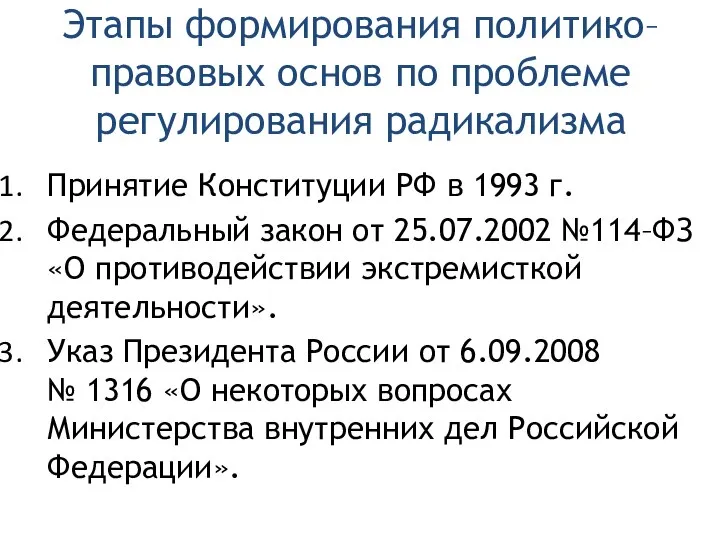 Этапы формирования политико–правовых основ по проблеме регулирования радикализма

1. Принятие Конституции РФ в 1993 г.
2. Федеральный закон от 25.07.2002 №114–ФЗ «О противодействии экстремисткой деятельности».
3. Указ Президента России от 6.09.2008 № 1316 «О некоторых вопросах Министерства внутренних дел Российской Федерации».